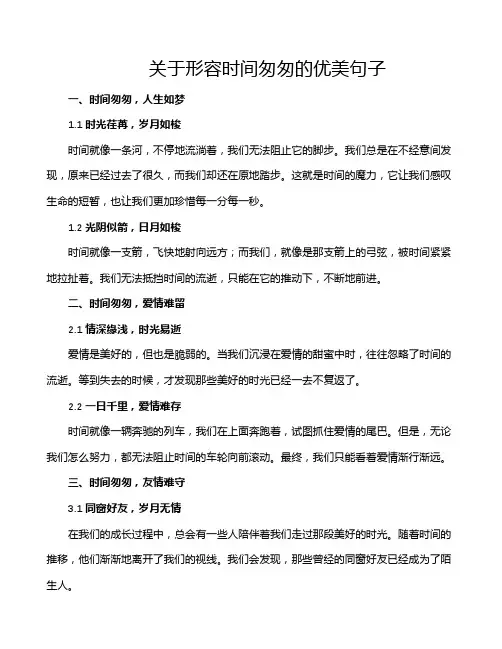 关于形容时间匆匆的优美句子

一、时间匆匆，人生如梦

1.1 时光荏苒，岁月如梭

时间就像一条河，不停地流淌着，我们无法阻止它的脚步。我们总是在不经意间发现，原来已经过去了很久，而我们却还在原地踏步。这就是时间的魔力，它让我们感叹生命的短暂，也让我们更加珍惜每一分每一秒。

1.2 光阴似箭，日月如梭

时间就像一支箭，飞快地射向远方；而我们，就像是那支箭上的弓弦，被时间紧紧地拉扯着。我们无法抵挡时间的流逝，只能在它的推动下，不断地前进。

二、时间匆匆，爱情难留

2.1 情深缘浅，时光易逝

爱情是美好的，但也是脆弱的。当我们沉浸在爱情的甜蜜中时，往往忽略了时间的流逝。等到失去的时候，才发现那些美好的时光已经一去不复返了。

2.2 一日千里，爱情难存

时间就像一辆奔驰的列车，我们在上面奔跑着，试图抓住爱情的尾巴。但是，无论我们怎么努力，都无法阻止时间的车轮向前滚动。最终，我们只能看着爱情渐行渐远。

三、时间匆匆，友情难守

3.1 同窗好友，岁月无情

在我们的成长过程中，总会有一些人陪伴着我们走过那段美好的时光。随着时间的推移，他们渐渐地离开了我们的视线。我们会发现，那些曾经的同窗好友已经成为了陌生人。